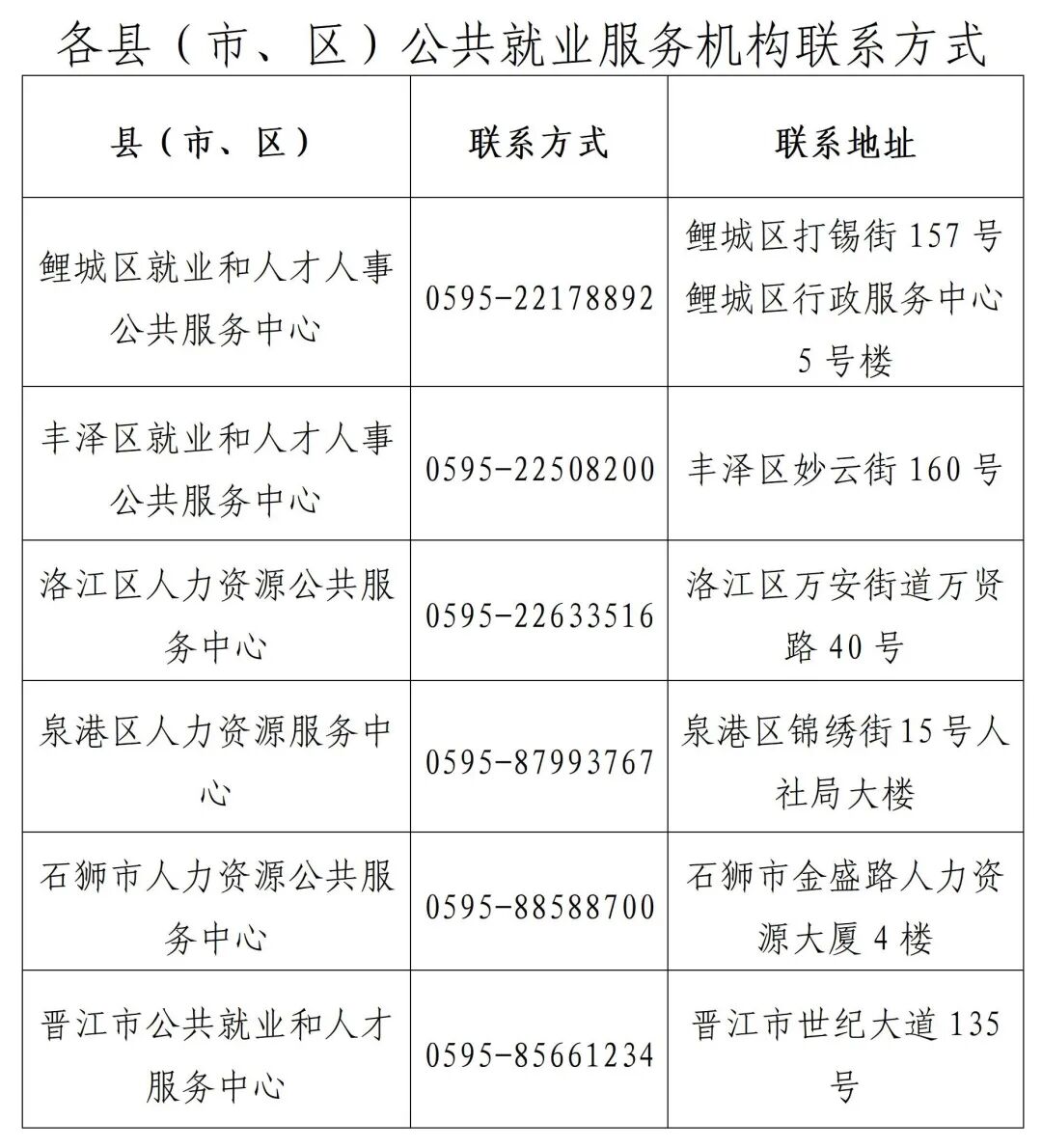 各县（市、区）公共就业服务机构联系方式

| 县（市、区） | 联系方式 | 联系地址 |
|---|---|---|
| 鲤城区就业和人才人事公共服务中心 | 0595-22178892 | 鲤城区打锡街157号鲤城区行政服务中心5号楼 |
| 丰泽区就业和人才人事公共服务中心 | 0595-22508200 | 丰泽区妙云街160号 |
| 洛江区人力资源公共服务中心 | 0595-22633516 | 洛江区万安街道万贤路40号 |
| 泉港区人力资源服务中心 | 0595-87993767 | 泉港区锦绣街15号人社局大楼 |
| 石狮市人力资源公共服务中心 | 0595-88588700 | 石狮市金盛路人力资源大厦4楼 |
| 晋江市公共就业和人才服务中心 | 0595-85661234 | 晋江市世纪大道135号 |